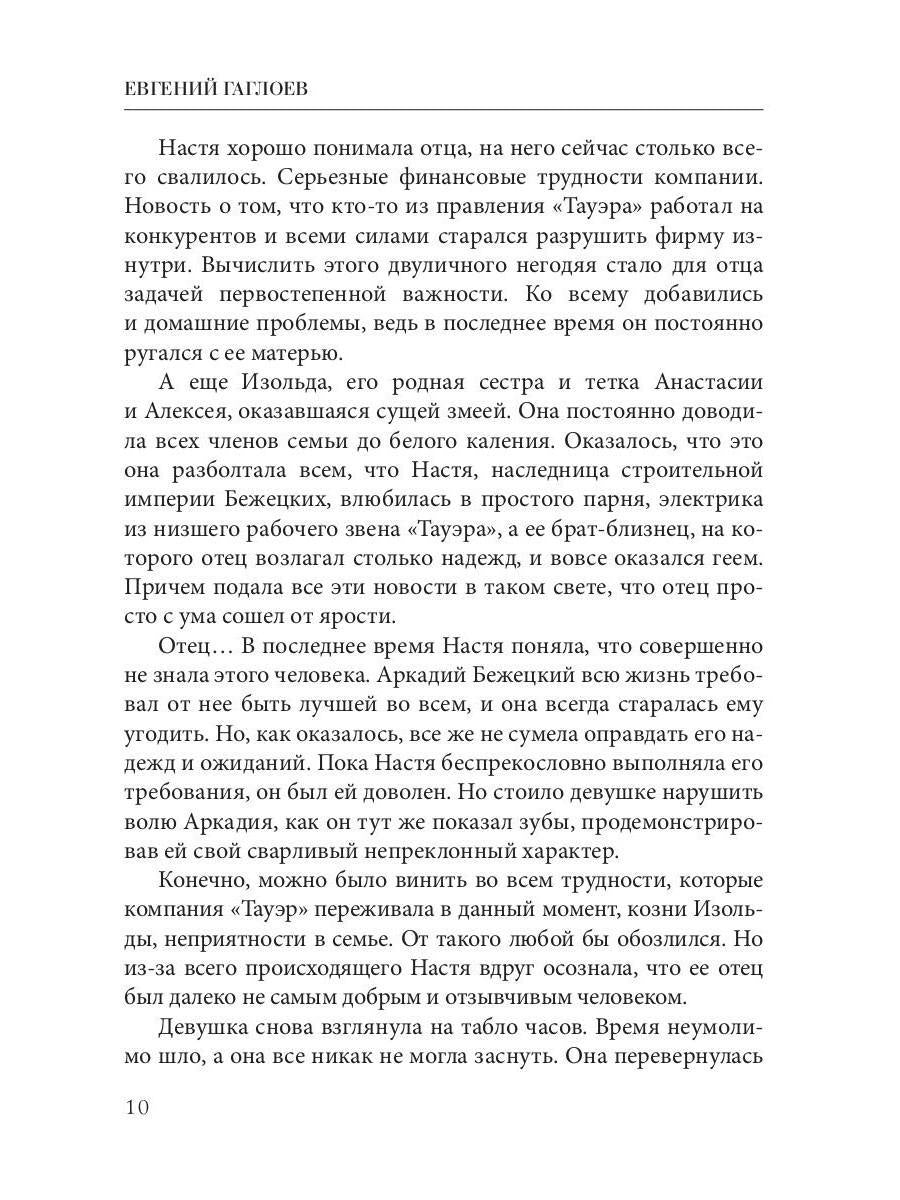 ЕВГЕНИЙ ГАГЛОЕВ

Настя хорошо понимала отца, на него сейчас столько всего свалилось. Серьезные финансовые трудности компании. Новость о том, что кто-то из правления «Тауэра» работал на конкурентов и всеми силами старался разрушить фирму изнутри. Вычислить этого двуличного негодяя стало для отца задачей первостепенной важности. Ко всему добавились и домашние проблемы, ведь в последнее время он постоянно ругался с ее матерью.

А еще Изольда, его родная сестра и тетка Анастасии и Алексея, оказавшаяся сущей змеей. Она постоянно доводила всех членов семьи до белого каления. Оказалось, что это она разболтала всем, что Настя, наследница строительной империи Бежецких, влюбилась в простого парня, электрика из низшего рабочего звена «Тауэра», а ее брат-близнец, на которого отец возлагал столько надежд, и вовсе оказался геем. Причем подала все эти новости в таком свете, что отец просто с ума сошел от ярости.

Отец… В последнее время Настя поняла, что совершенно не знала этого человека. Аркадий Бежецкий всю жизнь требовал от нее быть лучшей во всем, и она всегда старалась ему угодить. Но, как оказалось, все же не сумела оправдать его надежд и ожиданий. Пока Настя беспрекословно выполняла его требования, он был ей доволен. Но стоило девушке нарушить волю Аркадия, как он тут же показал зубы, продемонстрировав ей свой сварливый непреклонный характер.

Конечно, можно было винить во всем трудности, которые компания «Тауэр» переживала в данный момент, козни Изольды, неприятности в семье. От такого любой бы обозлился. Но из-за всего происходящего Настя вдруг осознала, что ее отец был далеко не самым добрым и отзывчивым человеком.

Девушка снова взглянула на табло часов. Время неумолимо шло, а она все никак не могла заснуть. Она перевернулась

10